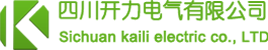 四川开力电气有限公司
Sichuan kaili electric co., LTD